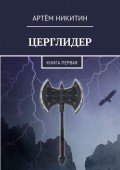 АРТЁМ НИКИТИН

ЦЕРГЛИДЕР

КНИГА ПЕРВАЯ